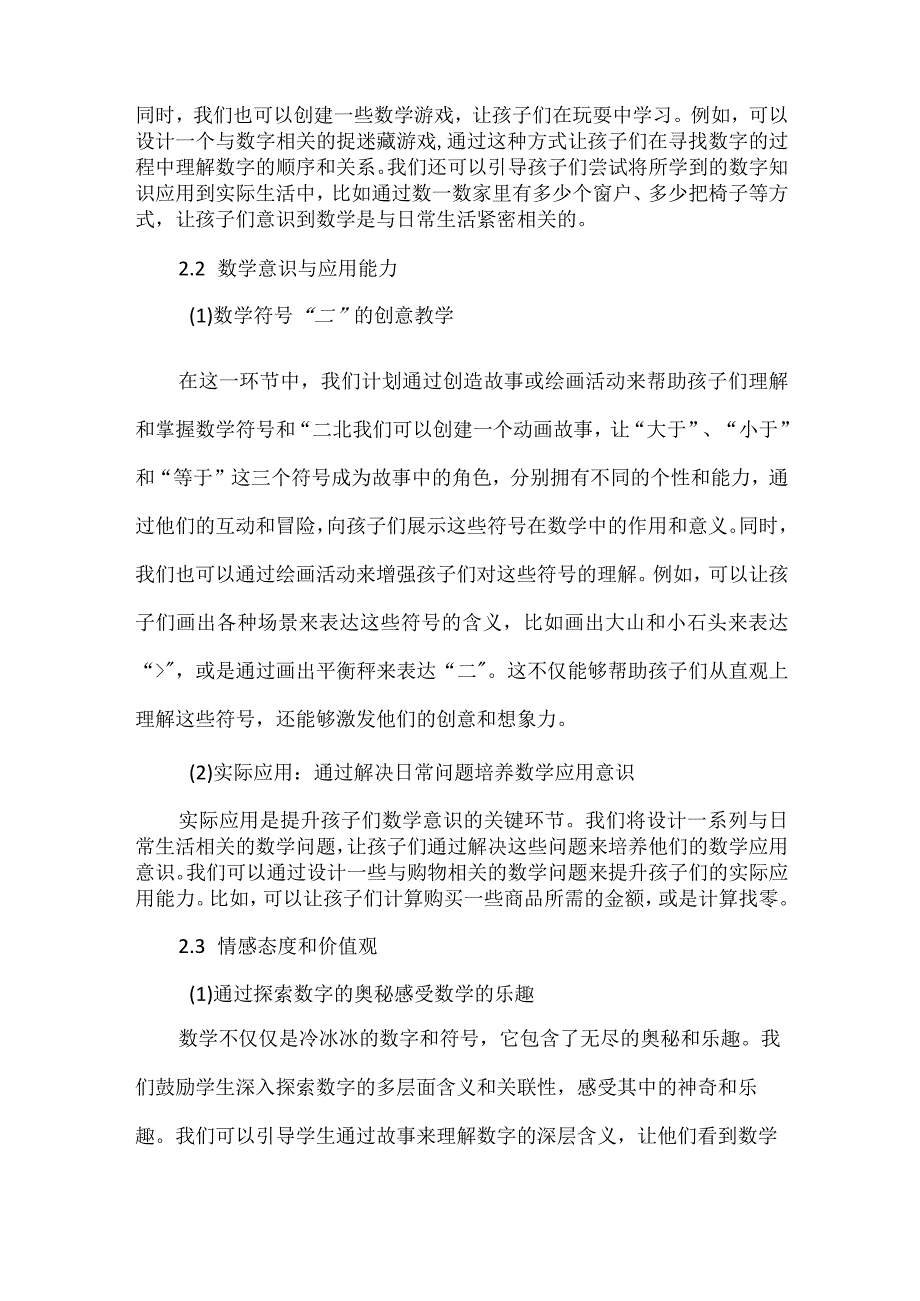 同时，我们也可以创建一些数学游戏，让孩子们在玩耍中学习。例如，可以设计一个与数字相关的捉迷藏游戏,通过这种方式让孩子们在寻找数字的过程中理解数字的顺序和关系。我们还可以引导孩子们尝试将所学到的数字知识应用到实际生活中，比如通过数一数家里有多少个窗户、多少把椅子等方式，让孩子们意识到数学是与日常生活紧密相关的。

2.2 数学意识与应用能力

(1)数学符号“二”的创意教学

在这一环节中，我们计划通过创造故事或绘画活动来帮助孩子们理解和掌握数学符号和“二北我们可以创建一个动画故事，让“大于”、“小于”和“等于”这三个符号成为故事中的角色，分别拥有不同的个性和能力，通过他们的互动和冒险，向孩子们展示这些符号在数学中的作用和意义。同时，我们也可以通过绘画活动来增强孩子们对这些符号的理解。例如，可以让孩子们画出各种场景来表达这些符号的含义，比如画出大山和小石头来表达“>”，或是通过画出平衡秤来表达“二”。这不仅能够帮助孩子们从直观上理解这些符号，还能够激发他们的创意和想象力。

(2)实际应用：通过解决日常问题培养数学应用意识

实际应用是提升孩子们数学意识的关键环节。我们将设计一系列与日常生活相关的数学问题，让孩子们通过解决这些问题来培养他们的数学应用意识。我们可以通过设计一些与购物相关的数学问题来提升孩子们的实际应用能力。比如，可以让孩子们计算购买一些商品所需的金额，或是计算找零。

2.3 情感态度和价值观

(1)通过探索数字的奥秘感受数学的乐趣

数学不仅仅是冷冰冰的数字和符号，它包含了无尽的奥秘和乐趣。我们鼓励学生深入探索数字的多层面含义和关联性，感受其中的神奇和乐趣。我们可以引导学生通过故事来理解数字的深层含义，让他们看到数学